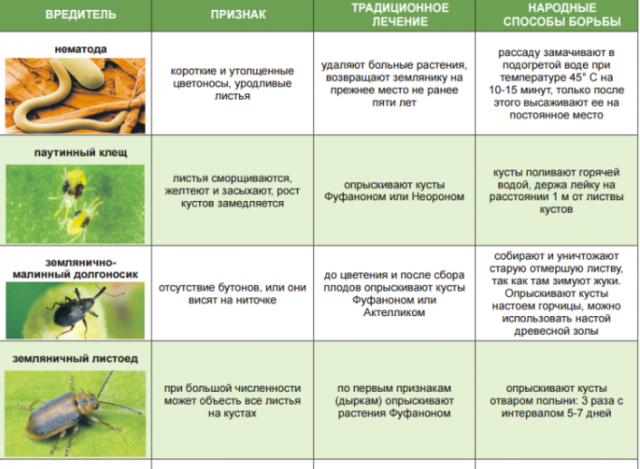 | ВРЕДИТЕЛЬ | ПРИЗНАК | ТРАДИЦИОННОЕ ЛЕЧЕНИЕ | НАРОДНЫЕ СПОСОБЫ БОРЬБЫ |
|---|---|---|---|
| нематода | короткие и утолщенные цветоносы, уродливые листья | удаляют больные растения, возвращают землянику на прежнее место не ранее пяти лет | рассаду замачивают в подогретой воде при температуре 45° С на 10-15 минут, только после этого высаживают ее на постоянное место |
| паутинный клещ | листья сморщиваются, желтеют и засыхают, рост кустов замедляется | опрыскивают кусты Фуфаноном или Неороном | кусты поливают горячей водой, держа лейку на расстоянии 1 м от листвы кустов |
| землянично-малинный долгоносик | отсутствие бутонов, или они висят на ниточке | до цветения и после сбора плодов опрыскивают кусты Фуфаноном или Актелликом | собирают и уничтожают старую отмершую листву, так как там зимуют жуки. Опрыскивают кусты настоем горчицы, можно использовать настой древесной золы |
| земляничный листоед | при большой численности может объесть все листья на кустах | по первым признакам (дыркам) опрыскивают растения Фуфаноном | опрыскивают кусты отваром полыни: 3 раза с интервалом 5-7 дней |